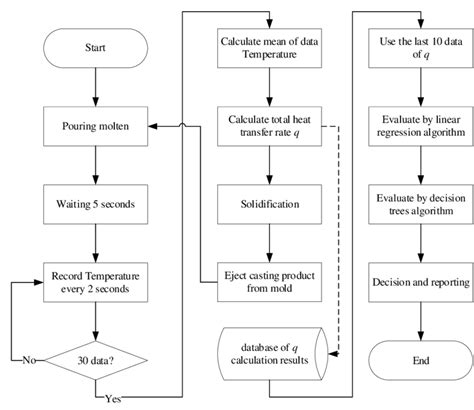 Start

Pouring molten

Waiting 5 seconds

Record Temperature every 2 seconds

30 data?

No

Yes

Calculate mean of data Temperature

Calculate total heat transfer rate $q$

Solidification

Eject casting product from mold

database of $q$ calculation results

Use the last 10 data of $q$

Evaluate by linear regression algorithm

Evaluate by decision trees algorithm

Decision and reporting

End